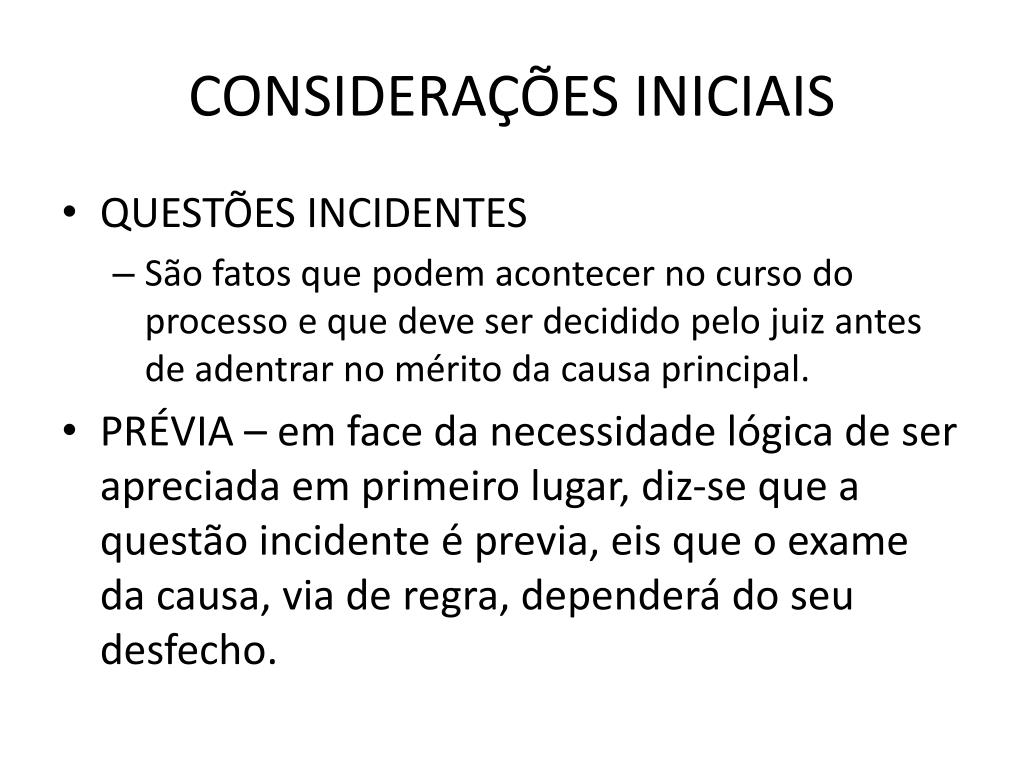 CONSIDERAÇÕES INICIAIS

• QUESTÕES INCIDENTES
– São fatos que podem acontecer no curso do processo e que deve ser decidido pelo juiz antes de adentrar no mérito da causa principal.

• PRÉVIA – em face da necessidade lógica de ser apreciada em primeiro lugar, diz-se que a questão incidente é previa, eis que o exame da causa, via de regra, dependerá do seu desfecho.